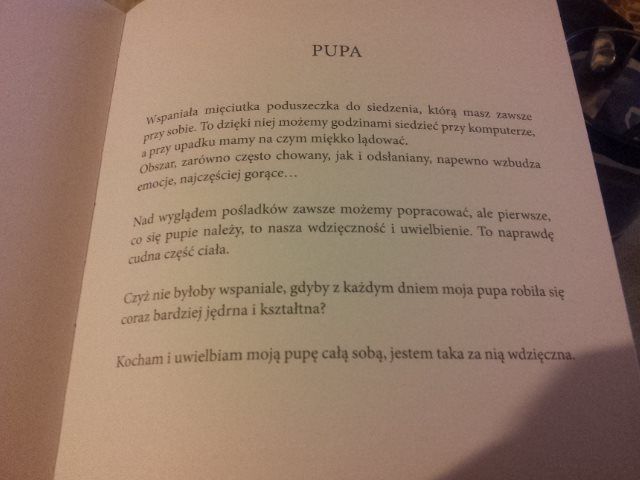 PUPA

Wspaniała mięciutka poduszeczka do siedzenia, którą masz zawsze przy sobie. To dzięki niej możemy godzinami siedzieć przy komputerze, a przy upadku mamy na czym miękko lądować.
Obszar, zarówno często chowany, jak i odsłaniany, napewno wzbudza emocje, najczęściej gorące…

Nad wyglądem pośladków zawsze możemy popracować, ale pierwsze, co się pupie należy, to nasza wdzięczność i uwielbienie. To naprawdę cudna część ciała.

Czyż nie byłoby wspaniale, gdyby z każdym dniem moja pupa robiła się coraz bardziej jędrna i kształtna?

Kocham i uwielbiam moją pupę całą sobą, jestem taka za nią wdzięczna.